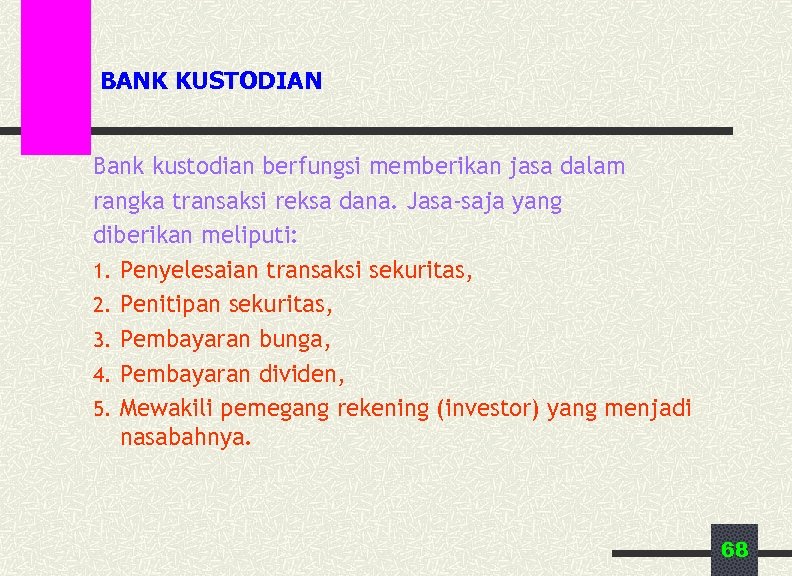 BANK KUSTODIAN

Bank kustodian berfungsi memberikan jasa dalam rangka transaksi reksa dana. Jasa-saja yang diberikan meliputi:

1. Penyelesaian transaksi sekuritas,
2. Penitipan sekuritas,
3. Pembayaran bunga,
4. Pembayaran dividen,
5. Mewakili pemegang rekening (investor) yang menjadi nasabahnya.

68